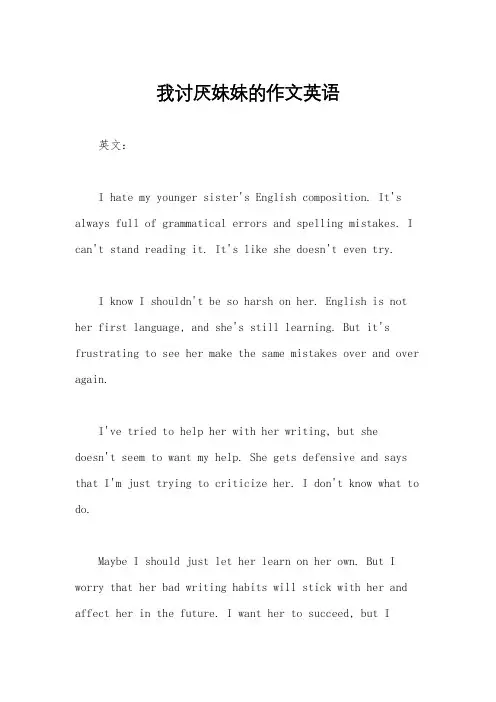 我讨厌妹妹的作文英语

英文：

I hate my younger sister's English composition. It's always full of grammatical errors and spelling mistakes. I can't stand reading it. It's like she doesn't even try.

I know I shouldn't be so harsh on her. English is not her first language, and she's still learning. But it's frustrating to see her make the same mistakes over and over again.

I've tried to help her with her writing, but she doesn't seem to want my help. She gets defensive and says that I'm just trying to criticize her. I don't know what to do.

Maybe I should just let her learn on her own. But I worry that her bad writing habits will stick with her and affect her in the future. I want her to succeed, but I